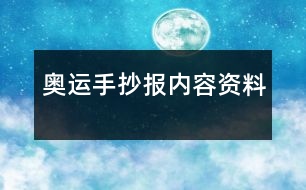 奥运手抄报内容资料